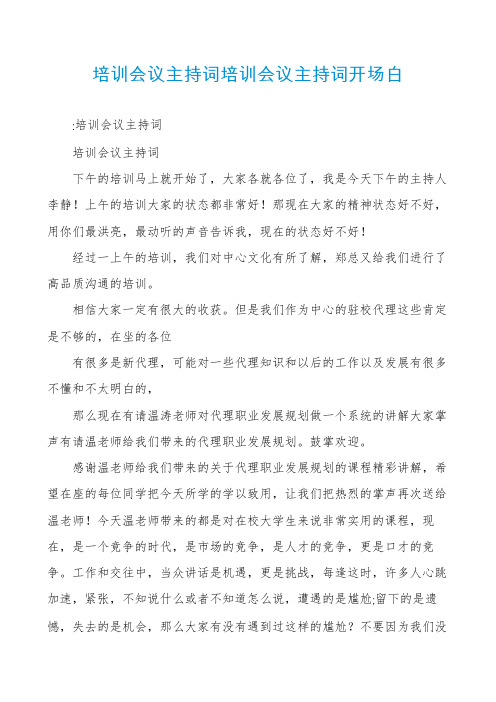 培训会议主持词培训会议主持词开场白

:培训会议主持词

培训会议主持词

下午的培训马上就开始了，大家各就各位了，我是今天下午的主持人李静！上午的培训大家的状态都非常好！那现在大家的精神状态好不好，用你们最洪亮，最动听的声音告诉我，现在的状态好不好！

经过一上午的培训，我们对中心文化有所了解，郑总又给我们进行了高品质沟通的培训。

相信大家一定有很大的收获。但是我们作为中心的驻校代理这些肯定是不够的，在坐的各位

有很多是新代理，可能对一些代理知识和以后的工作以及发展有很多不懂和不太明白的，

那么现在有请温涛老师对代理职业发展规划做一个系统的讲解大家掌声有请温老师给我们带来的代理职业发展规划。鼓掌欢迎。

感谢温老师给我们带来的关于代理职业发展规划的课程精彩讲解，希望在座的每位同学把今天所学的学以致用，让我们把热烈的掌声再次送给温老师！今天温老师带来的都是对在校大学生来说非常实用的课程，现在，是一个竞争的时代，是市场的竞争，是人才的竞争，更是口才的竞争。工作和交往中，当众讲话是机遇，更是挑战，每逢这时，许多人心跳加速，紧张，不知说什么或者不知道怎么说，遭遇的是尴尬;留下的是遗憾，失去的是机会，那么大家有没有遇到过这样的尴尬？不要因为我们没